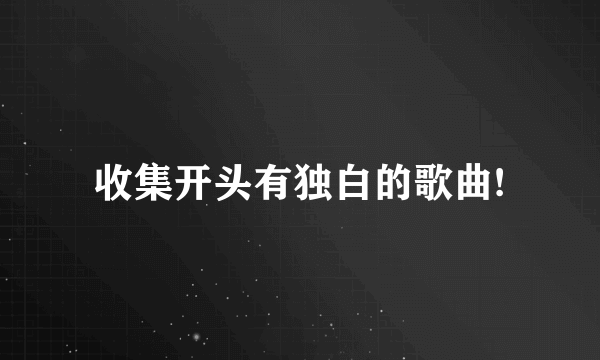 收集开头有独白的歌曲!